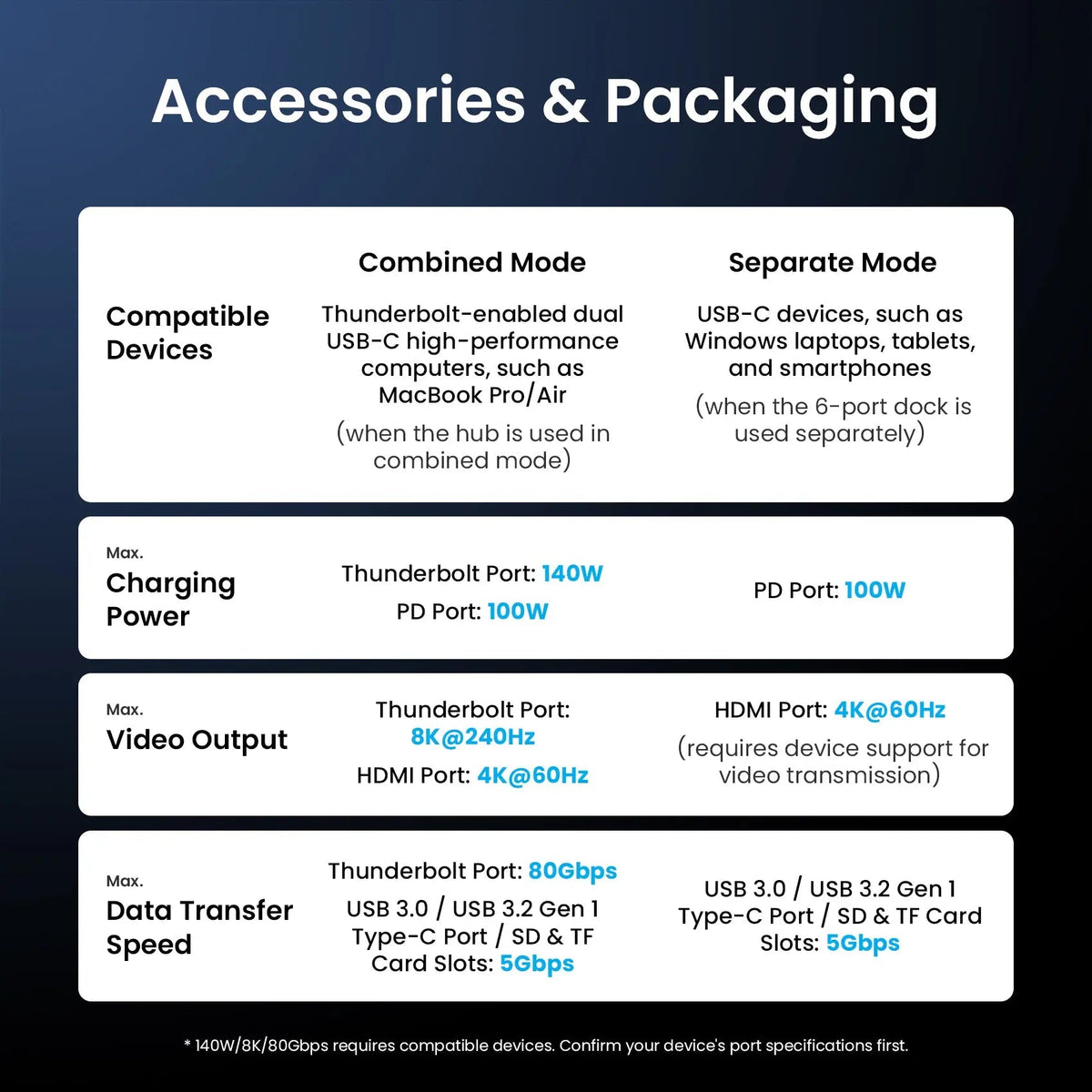 Accessories & Packaging

| | Combined Mode | Separate Mode |
|---|---|---|
| Compatible Devices | Thunderbolt-enabled dual USB-C high-performance computers, such as MacBook Pro/Air (when the hub is used in combined mode) | USB-C devices, such as Windows laptops, tablets, and smartphones (when the 6-port dock is used separately) |
| Max. Charging Power | Thunderbolt Port: 140W PD Port: 100W | PD Port: 100W |
| Max. Video Output | Thunderbolt Port: 8K@240Hz HDMI Port: 4K@60Hz | HDMI Port: 4K@60Hz (requires device support for video transmission) |
| Max. Data Transfer Speed | Thunderbolt Port: 80Gbps USB 3.0 / USB 3.2 Gen 1 Type-C Port / SD & TF Card Slots: 5Gbps | USB 3.0 / USB 3.2 Gen 1 Type-C Port / SD & TF Card Slots: 5Gbps |

* 140W/8K/80Gbps requires compatible devices. Confirm your device's port specifications first.